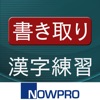 書き取り

漢字練習

NOWPRO